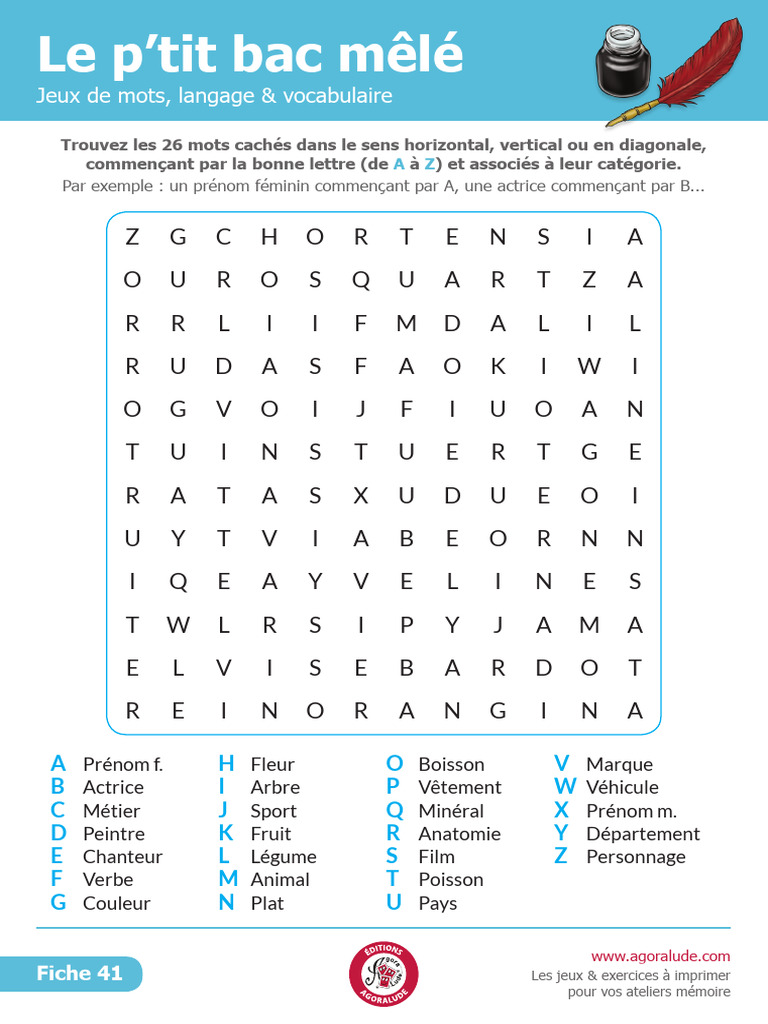 Le p'tit bac mêlé
Jeux de mots, langage & vocabulaire

Trouvez les 26 mots cachés dans le sens horizontal, vertical ou en diagonale, commençant par la bonne lettre (de A à Z) et associés à leur catégorie.
Par exemple : un prénom féminin commençant par A, une actrice commençant par B...

| Z | G | C | H | O | R | T | E | N | S | I | A |
|---|---|---|---|---|---|---|---|---|---|---|---|
| O | U | R | O | S | Q | U | A | R | T | Z | A |
| R | R | L | I | I | F | M | D | A | L | I | L |
| R | U | D | A | S | F | A | O | K | I | W | I |
| O | G | V | O | I | J | F | I | U | O | A | N |
| T | U | I | N | S | T | U | E | R | T | G | E |
| R | A | T | A | S | X | U | D | U | E | O | I |
| U | Y | T | V | I | A | B | E | O | R | N | N |
| I | Q | E | A | Y | V | E | L | I | N | E | S |
| T | W | L | R | S | I | P | Y | J | A | M | A |
| E | L | V | I | S | E | B | A | R | D | O | T |
| R | E | I | N | O | R | A | N | G | I | N | A |

A Prénom f.
B Actrice
C Métier
D Peintre
E Chanteur
F Verbe
G Couleur

H Fleur
I Arbre
J Sport
K Fruit
L Légume
M Animal
N Plat

O Boisson
P Vêtement
Q Minéral
R Anatomie
S Film
T Poisson
U Pays

V Marque
W Véhicule
X Prénom m.
Y Département
Z Personnage

Fiche 41

ÉDITIONS AGORALUDE

www.agoralude.com
Les jeux & exercices à imprimer pour vos ateliers mémoire